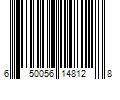 6 50056 14812 8